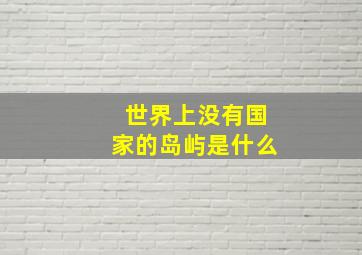 世界上没有国家的岛屿是什么